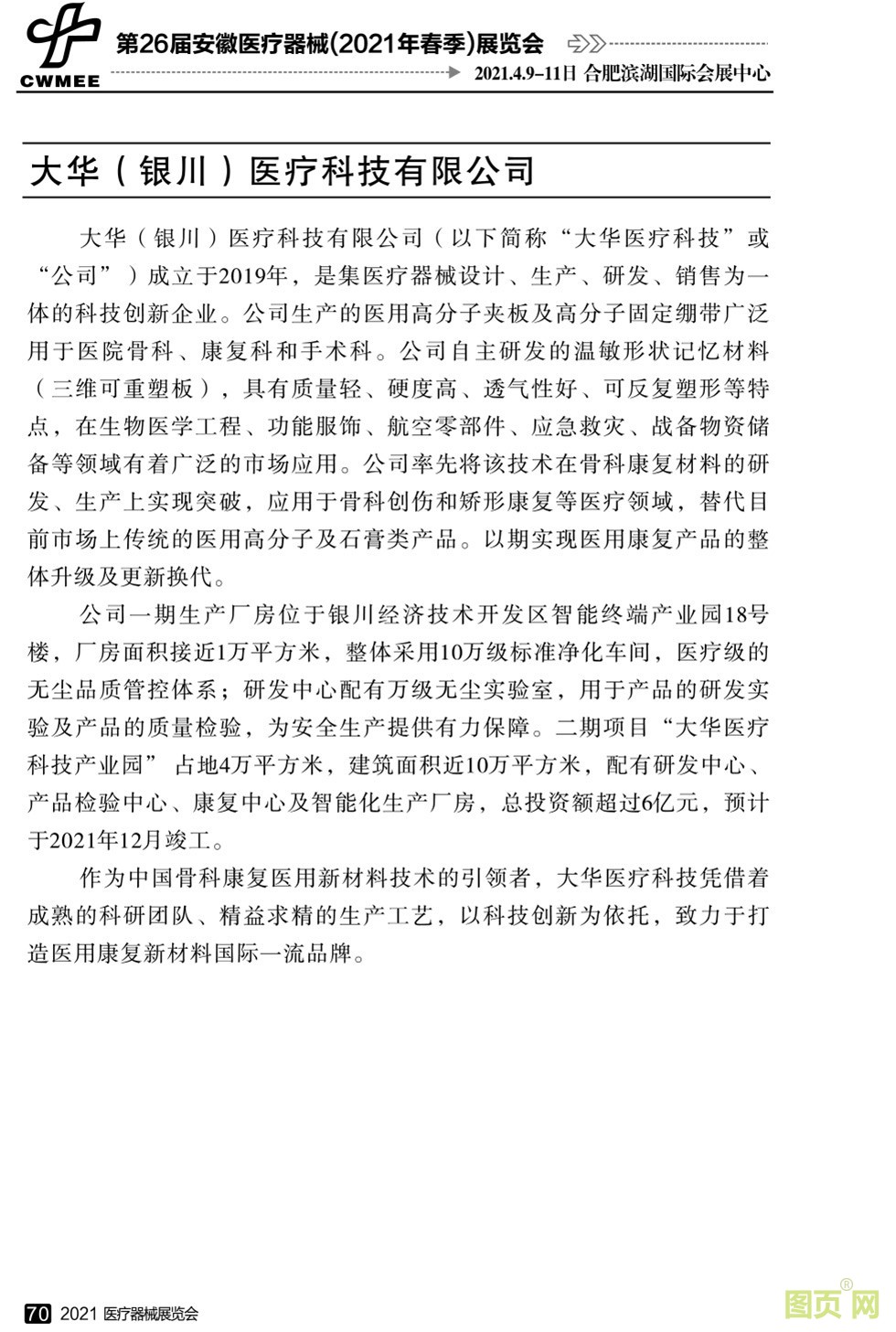 CWMEE

第26届安徽医疗器械(2021年春季)展览会

2021.4.9–11日 合肥滨湖国际会展中心

大华（银川）医疗科技有限公司

大华（银川）医疗科技有限公司（以下简称“大华医疗科技”或“公司”）成立于2019年，是集医疗器械设计、生产、研发、销售为一体的科技创新企业。公司生产的医用高分子夹板及高分子固定绷带广泛用于医院骨科、康复科和手术科。公司自主研发的温敏形状记忆材料（三维可重塑板），具有质量轻、硬度高、透气性好、可反复塑形等特点，在生物医学工程、功能服饰、航空零部件、应急救灾、战备物资储备等领域有着广泛的市场应用。公司率先将该技术在骨科康复材料的研发、生产上实现突破，应用于骨科创伤和矫形康复等医疗领域，替代目前市场上传统的医用高分子及石膏类产品。以期实现医用康复产品的整体升级及更新换代。

公司一期生产厂房位于银川经济技术开发区智能终端产业园18号楼，厂房面积接近1万平方米，整体采用10万级标准净化车间，医疗级的无尘品质管控体系；研发中心配有万级无尘实验室，用于产品的研发实验及产品的质量检验，为安全生产提供有力保障。二期项目“大华医疗科技产业园”占地4万平方米，建筑面积近10万平方米，配有研发中心、产品检验中心、康复中心及智能化生产厂房，总投资额超过6亿元，预计于2021年12月竣工。

作为中国骨科康复医用新材料技术的引领者，大华医疗科技凭借着成熟的科研团队、精益求精的生产工艺，以科技创新为依托，致力于打造医用康复新材料国际一流品牌。

70 2021 医疗器械展览会

图页网®